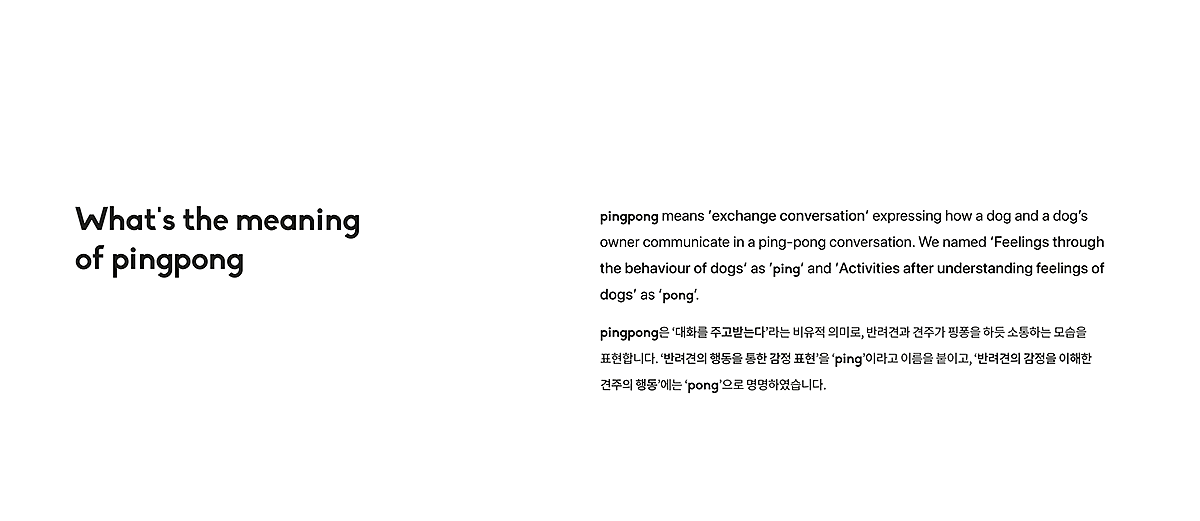 What's the meaning of pingpong

pingpong means 'exchange conversation' expressing how a dog and a dog's owner communicate in a ping-pong conversation. We named 'Feelings through the behaviour of dogs' as 'ping' and 'Activities after understanding feelings of dogs' as 'pong'.

pingpong은 '대화를 주고받는다'라는 비유적 의미로, 반려견과 견주가 핑퐁을 하듯 소통하는 모습을 표현합니다. '반려견의 행동을 통한 감정 표현'을 'ping'이라고 이름을 붙이고, '반려견의 감정을 이해한 견주의 행동'에는 'pong'으로 명명하였습니다.